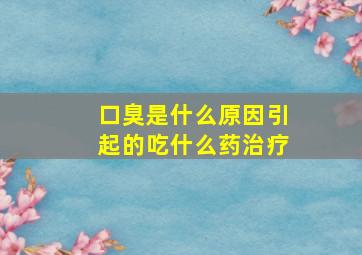 口臭是什么原因引起的吃什么药治疗